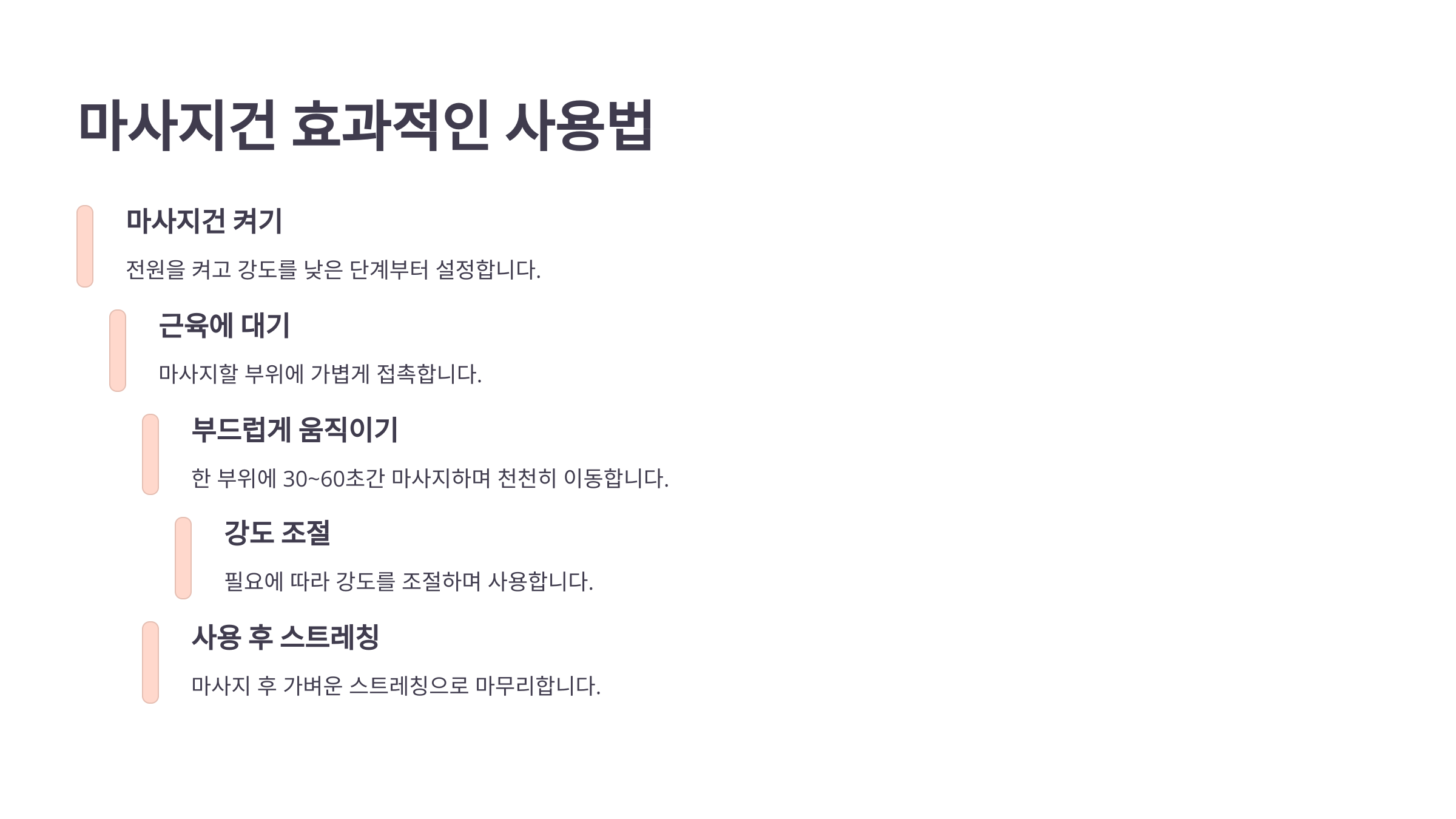 마사지건 효과적인 사용법

마사지건 켜기

전원을 켜고 강도를 낮은 단계부터 설정합니다.

근육에 대기

마사지할 부위에 가볍게 접촉합니다.

부드럽게 움직이기

한 부위에 30~60초간 마사지하며 천천히 이동합니다.

강도 조절

필요에 따라 강도를 조절하며 사용합니다.

사용 후 스트레칭

마사지 후 가벼운 스트레칭으로 마무리합니다.